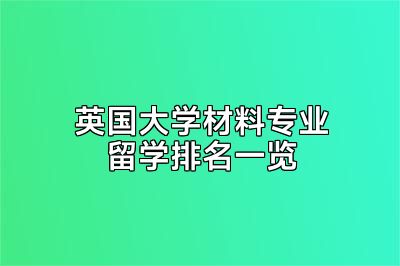 英国大学材料专业
留学排名一览